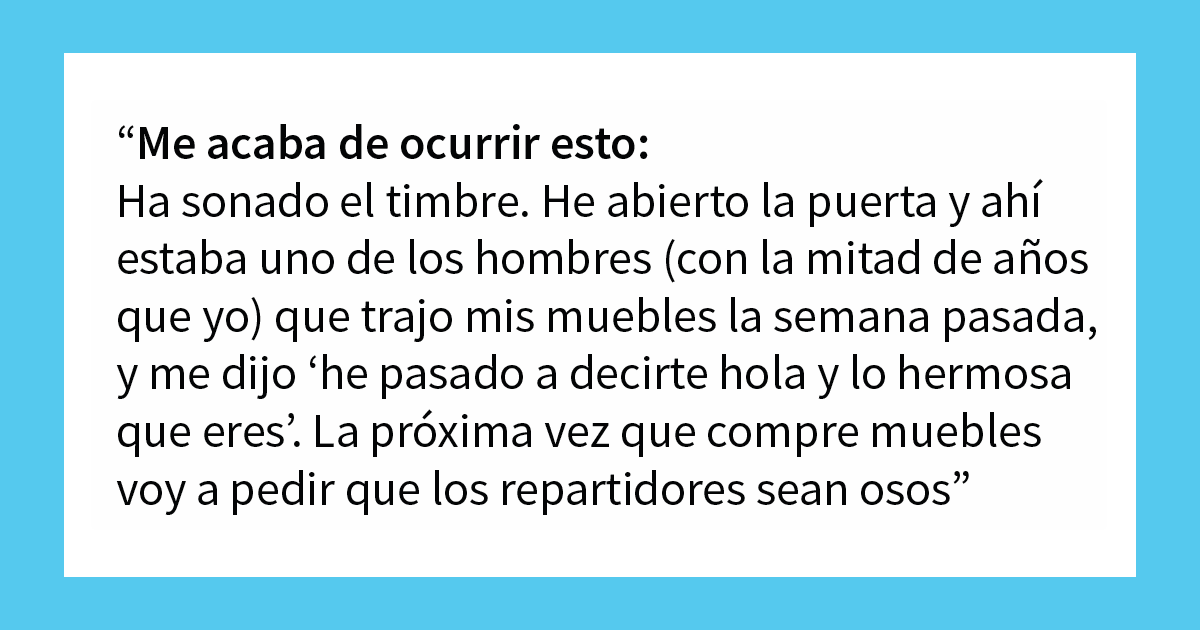 “Me acaba de ocurrir esto:
Ha sonado el timbre. He abierto la puerta y ahí estaba uno de los hombres (con la mitad de años que yo) que trajo mis muebles la semana pasada, y me dijo ‘he pasado a decirte hola y lo hermosa que eres’. La próxima vez que compre muebles voy a pedir que los repartidores sean osos”